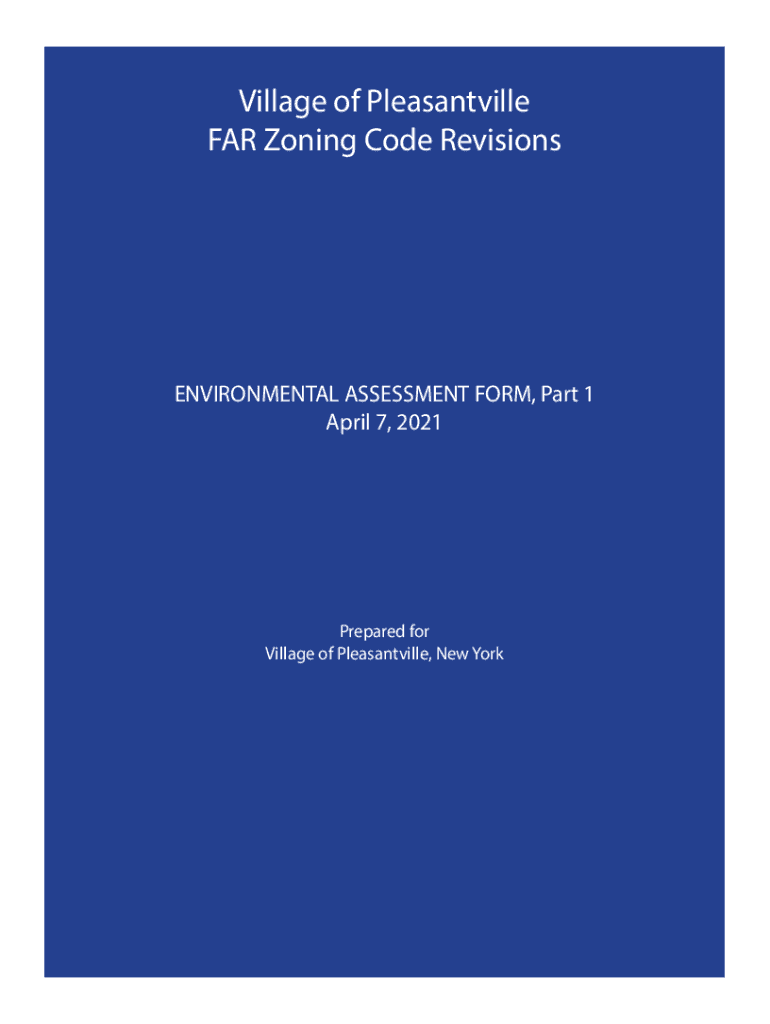 Village of Pleasantville
FAR Zoning Code Revisions

ENVIRONMENTAL ASSESSMENT FORM, Part 1
April 7, 2021

Prepared for
Village of Pleasantville, New York